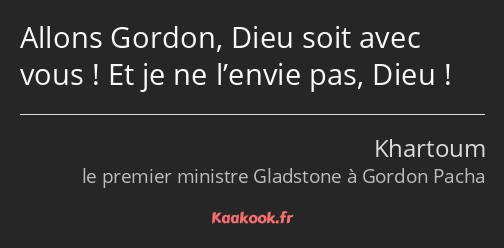 Allons Gordon, Dieu soit avec vous ! Et je ne l’envie pas, Dieu !

Khartoum
le premier ministre Gladstone à Gordon Pacha

Kaakook.fr